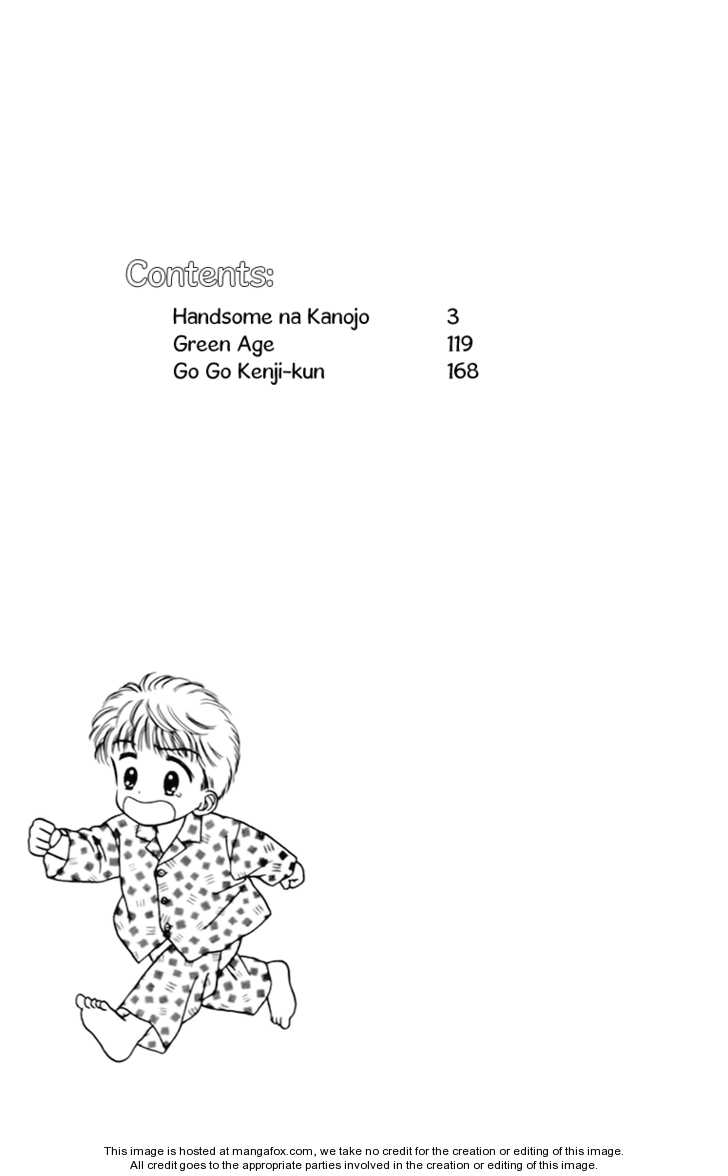 Contents:

Handsome na Kanojo 3
Green Age 119
Go Go Kenji-kun 168

This image is hosted at mangafox.com, we take no credit for the creation or editing of this image.
All credit goes to the appropriate parties involved in the creation or editing of this image.